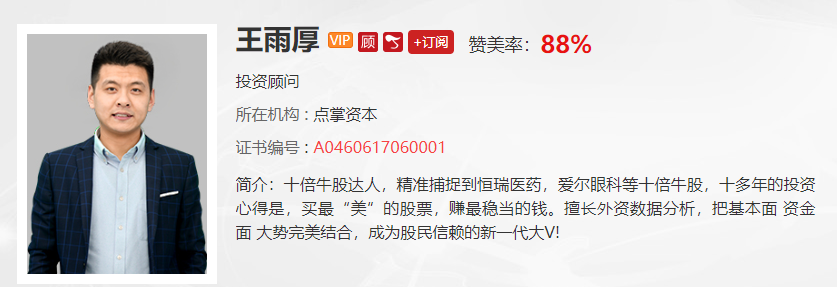 王雨厚 VIP 顾 +订阅 赞美率：88%

投资顾问

所在机构：点掌资本

证书编号：A0460617060001

简介：十倍牛股达人，精准捕捉到恒瑞医药，爱尔眼科等十倍牛股，十多年的投资心得是，买最“美”的股票，赚最稳当的钱。擅长外资数据分析，把基本面 资金面 大势完美结合，成为股民信赖的新一代大V!